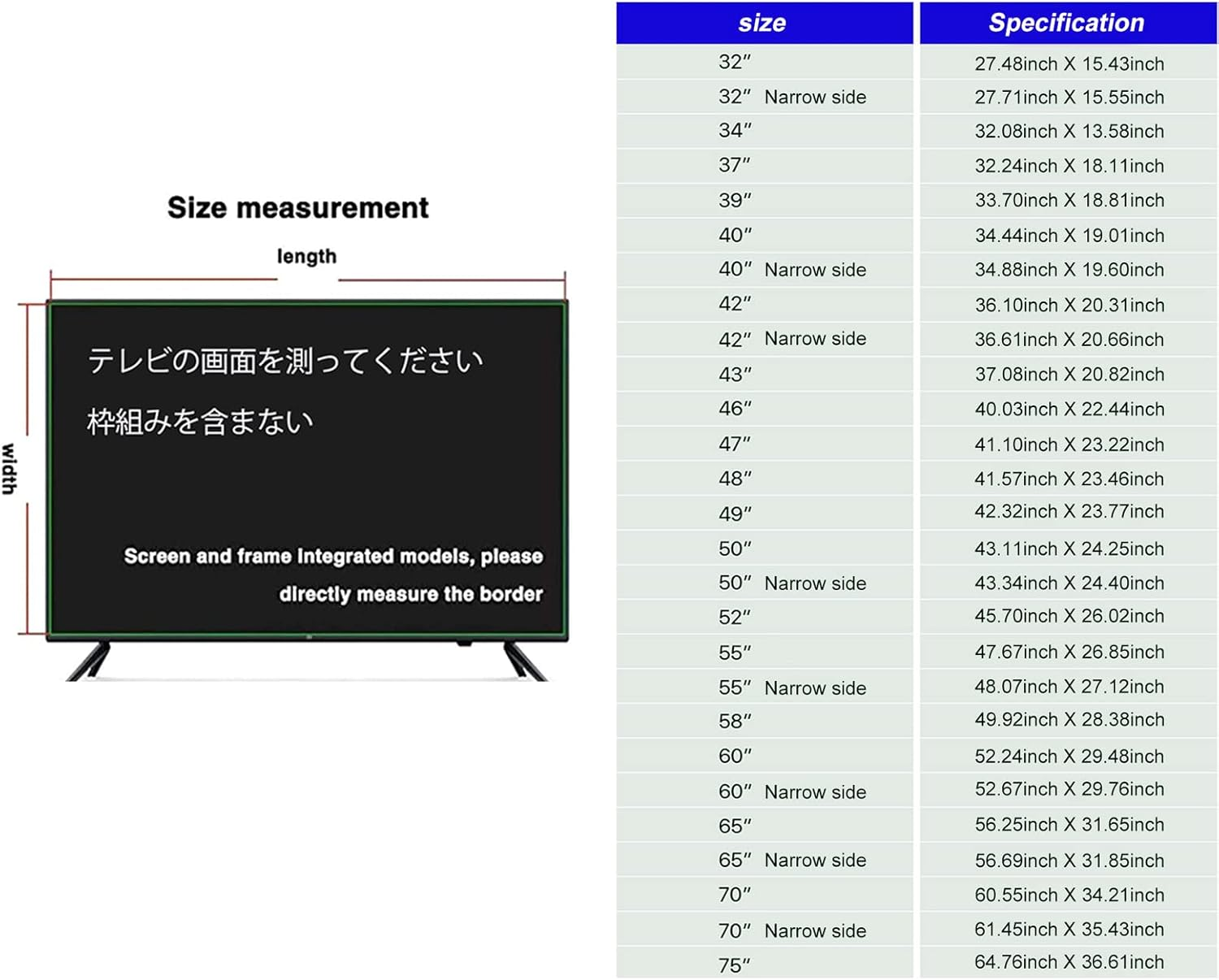 Size measurement

length

width

テレビの画面を測ってください

枠組みを含まない

Screen and frame integrated models, please directly measure the border

| size | Specification |
|---|---|
| 32″ | 27.48inch X 15.43inch |
| 32″ Narrow side | 27.71inch X 15.55inch |
| 34″ | 32.08inch X 13.58inch |
| 37″ | 32.24inch X 18.11inch |
| 39″ | 33.70inch X 18.81inch |
| 40″ | 34.44inch X 19.01inch |
| 40″ Narrow side | 34.88inch X 19.60inch |
| 42″ | 36.10inch X 20.31inch |
| 42″ Narrow side | 36.61inch X 20.66inch |
| 43″ | 37.08inch X 20.82inch |
| 46″ | 40.03inch X 22.44inch |
| 47″ | 41.10inch X 23.22inch |
| 48″ | 41.57inch X 23.46inch |
| 49″ | 42.32inch X 23.77inch |
| 50″ | 43.11inch X 24.25inch |
| 50″ Narrow side | 43.34inch X 24.40inch |
| 52″ | 45.70inch X 26.02inch |
| 55″ | 47.67inch X 26.85inch |
| 55″ Narrow side | 48.07inch X 27.12inch |
| 58″ | 49.92inch X 28.38inch |
| 60″ | 52.24inch X 29.48inch |
| 60″ Narrow side | 52.67inch X 29.76inch |
| 65″ | 56.25inch X 31.65inch |
| 65″ Narrow side | 56.69inch X 31.85inch |
| 70″ | 60.55inch X 34.21inch |
| 70″ Narrow side | 61.45inch X 35.43inch |
| 75″ | 64.76inch X 36.61inch |